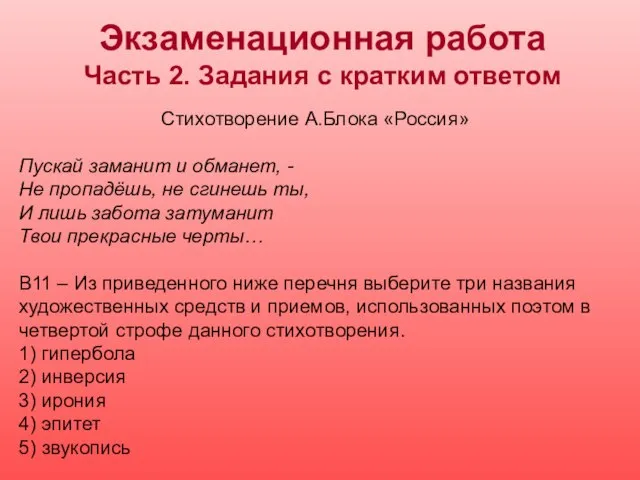 Экзаменационная работа
Часть 2. Задания с кратким ответом

Стихотворение А.Блока «Россия»

Пускай заманит и обманет, -
Не пропадёшь, не сгинешь ты,
И лишь забота затуманит
Твои прекрасные черты…

В11 – Из приведенного ниже перечня выберите три названия художественных средств и приемов, использованных поэтом в четвертой строфе данного стихотворения.
1) гипербола
2) инверсия
3) ирония
4) эпитет
5) звукопись